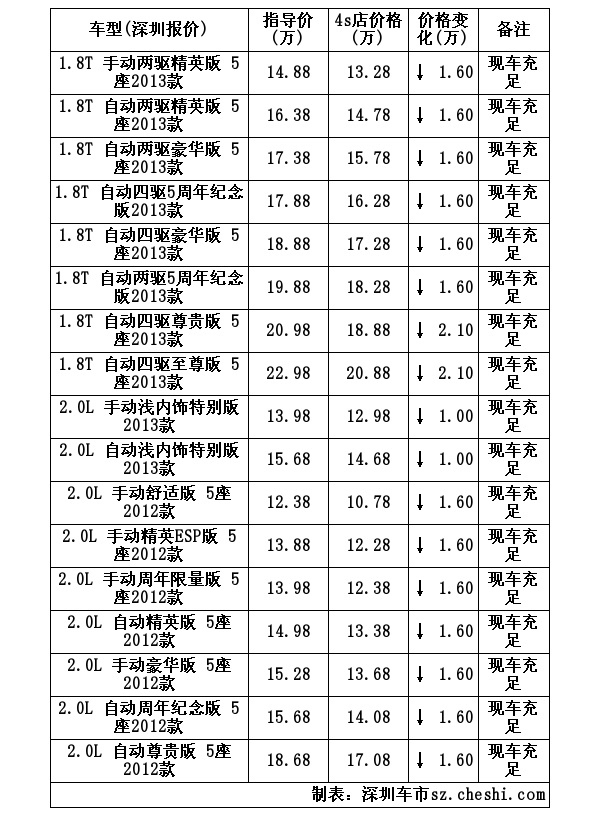 | 车型(深圳报价) | 指导价(万) | 4s店价格(万) | 价格变化(万) | 备注 |
|---|---|---|---|---|
| 1.8T 手动两驱精英版 5座2013款 | 14.88 | 13.28 | ↓ 1.60 | 现车充足 |
| 1.8T 自动两驱精英版 5座2013款 | 16.38 | 14.78 | ↓ 1.60 | 现车充足 |
| 1.8T 自动两驱豪华版 5座2013款 | 17.38 | 15.78 | ↓ 1.60 | 现车充足 |
| 1.8T 自动四驱5周年纪念版2013款 | 17.88 | 16.28 | ↓ 1.60 | 现车充足 |
| 1.8T 自动四驱豪华版 5座2013款 | 18.88 | 17.28 | ↓ 1.60 | 现车充足 |
| 1.8T 自动两驱5周年纪念版2013款 | 19.88 | 18.28 | ↓ 1.60 | 现车充足 |
| 1.8T 自动四驱尊贵版 5座2013款 | 20.98 | 18.88 | ↓ 2.10 | 现车充足 |
| 1.8T 自动四驱至尊版 5座2013款 | 22.98 | 20.88 | ↓ 2.10 | 现车充足 |
| 2.0L 手动浅内饰特别版2013款 | 13.98 | 12.98 | ↓ 1.00 | 现车充足 |
| 2.0L 自动浅内饰特别版2013款 | 15.68 | 14.68 | ↓ 1.00 | 现车充足 |
| 2.0L 手动舒适版 5座2012款 | 12.38 | 10.78 | ↓ 1.60 | 现车充足 |
| 2.0L 手动精英ESP版 5座2012款 | 13.88 | 12.28 | ↓ 1.60 | 现车充足 |
| 2.0L 手动周年限量版 5座2012款 | 13.98 | 12.38 | ↓ 1.60 | 现车充足 |
| 2.0L 自动精英版 5座2012款 | 14.98 | 13.38 | ↓ 1.60 | 现车充足 |
| 2.0L 手动豪华版 5座2012款 | 15.28 | 13.68 | ↓ 1.60 | 现车充足 |
| 2.0L 自动周年纪念版 5座2012款 | 15.68 | 14.08 | ↓ 1.60 | 现车充足 |
| 2.0L 自动尊贵版 5座2012款 | 18.68 | 17.08 | ↓ 1.60 | 现车充足 |

制表：深圳车市sz.cheshi.com